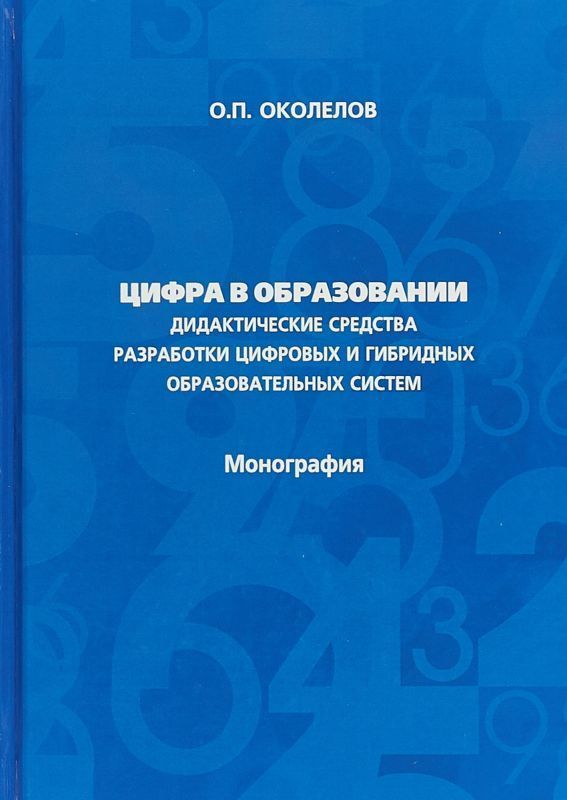 О.П. ОКОЛЕЛОВ

ЦИФРА В ОБРАЗОВАНИИ

ДИДАКТИЧЕСКИЕ СРЕДСТВА
РАЗРАБОТКИ ЦИФРОВЫХ И ГИБРИДНЫХ
ОБРАЗОВАТЕЛЬНЫХ СИСТЕМ

Монография